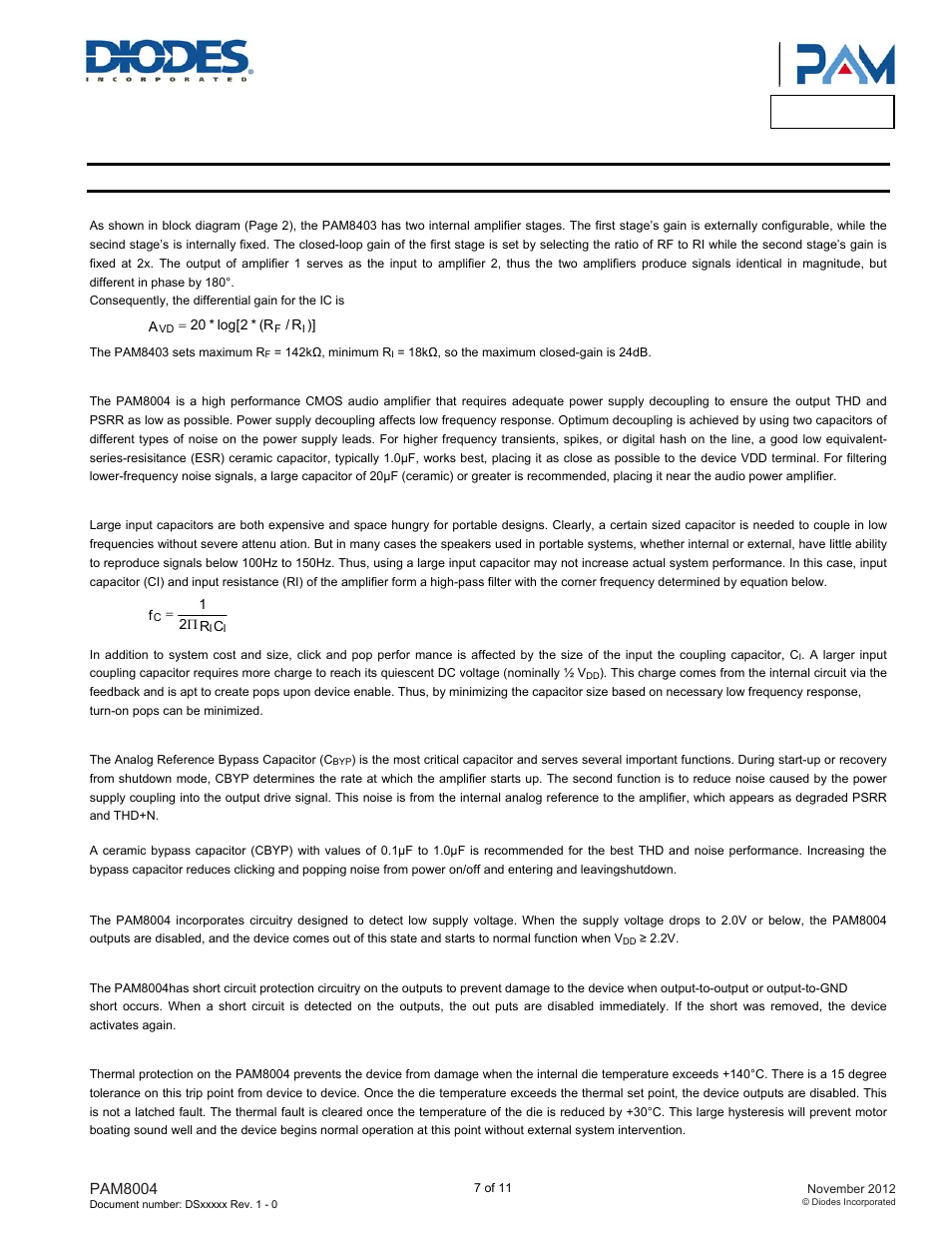 DIODES
INCORPORATED

PAM

As shown in block diagram (Page 2), the PAM8403 has two internal amplifier stages. The first stage's gain is externally configurable, while the secind stage's is internally fixed. The closed-loop gain of the first stage is set by selecting the ratio of RF to RI while the second stage's gain is fixed at 2x. The output of amplifier 1 serves as the input to amplifier 2, thus the two amplifiers produce signals identical in magnitude, but different in phase by 180°.
Consequently, the differential gain for the IC is

$A_{VD} = 20 * \log[2 * (R_F / R_I)]$

The PAM8403 sets maximum $R_F$ = 142kΩ, minimum $R_I$ = 18kΩ, so the maximum closed-gain is 24dB.

The PAM8004 is a high performance CMOS audio amplifier that requires adequate power supply decoupling to ensure the output THD and PSRR as low as possible. Power supply decoupling affects low frequency response. Optimum decoupling is achieved by using two capacitors of different types of noise on the power supply leads. For higher frequency transients, spikes, or digital hash on the line, a good low equivalent-series-resisitance (ESR) ceramic capacitor, typically 1.0μF, works best, placing it as close as possible to the device VDD terminal. For filtering lower-frequency noise signals, a large capacitor of 20μF (ceramic) or greater is recommended, placing it near the audio power amplifier.

Large input capacitors are both expensive and space hungry for portable designs. Clearly, a certain sized capacitor is needed to couple in low frequencies without severe attenu ation. But in many cases the speakers used in portable systems, whether internal or external, have little ability to reproduce signals below 100Hz to 150Hz. Thus, using a large input capacitor may not increase actual system performance. In this case, input capacitor (CI) and input resistance (RI) of the amplifier form a high-pass filter with the corner frequency determined by equation below.

$f_C = \frac{1}{2\Pi R_I C_I}$

In addition to system cost and size, click and pop perfor mance is affected by the size of the input the coupling capacitor, $C_I$. A larger input coupling capacitor requires more charge to reach its quiescent DC voltage (nominally ½ $V_{DD}$). This charge comes from the internal circuit via the feedback and is apt to create pops upon device enable. Thus, by minimizing the capacitor size based on necessary low frequency response, turn-on pops can be minimized.

The Analog Reference Bypass Capacitor ($C_{BYP}$) is the most critical capacitor and serves several important functions. During start-up or recovery from shutdown mode, CBYP determines the rate at which the amplifier starts up. The second function is to reduce noise caused by the power supply coupling into the output drive signal. This noise is from the internal analog reference to the amplifier, which appears as degraded PSRR and THD+N.

A ceramic bypass capacitor (CBYP) with values of 0.1μF to 1.0μF is recommended for the best THD and noise performance. Increasing the bypass capacitor reduces clicking and popping noise from power on/off and entering and leavingshutdown.

The PAM8004 incorporates circuitry designed to detect low supply voltage. When the supply voltage drops to 2.0V or below, the PAM8004 outputs are disabled, and the device comes out of this state and starts to normal function when $V_{DD}$ ≥ 2.2V.

The PAM8004has short circuit protection circuitry on the outputs to prevent damage to the device when output-to-output or output-to-GND short occurs. When a short circuit is detected on the outputs, the out puts are disabled immediately. If the short was removed, the device activates again.

Thermal protection on the PAM8004 prevents the device from damage when the internal die temperature exceeds +140°C. There is a 15 degree tolerance on this trip point from device to device. Once the die temperature exceeds the thermal set point, the device outputs are disabled. This is not a latched fault. The thermal fault is cleared once the temperature of the die is reduced by +30°C. This large hysteresis will prevent motor boating sound well and the device begins normal operation at this point without external system intervention.

PAM8004
Document number: DSxxxxx Rev. 1 - 0

7 of 11

November 2012
© Diodes Incorporated